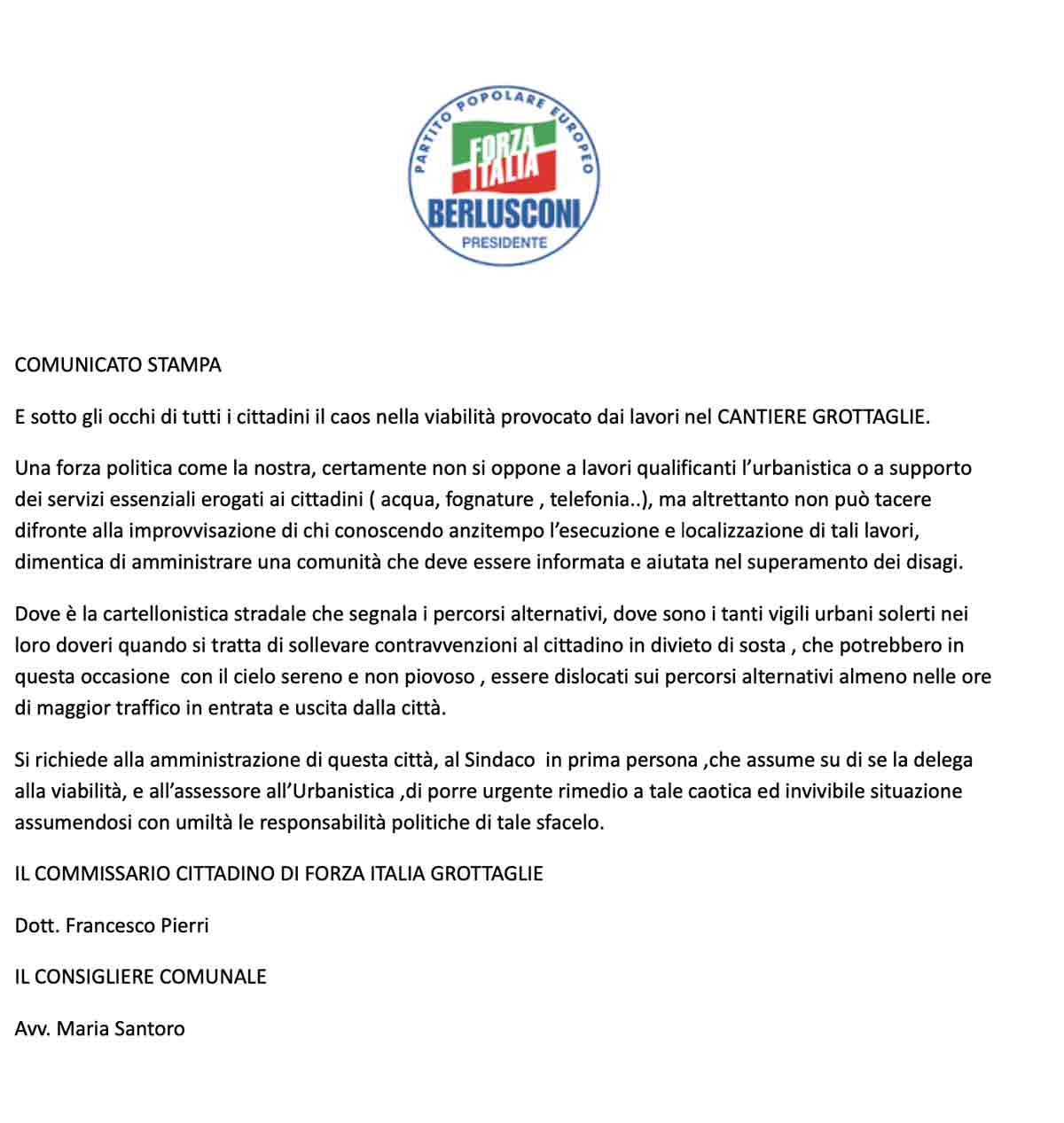 PARTITO POPOLARE EUROPEO
FORZA ITALIA
BERLUSCONI
PRESIDENTE

COMUNICATO STAMPA

E sotto gli occhi di tutti i cittadini il caos nella viabilità provocato dai lavori nel CANTIERE GROTTAGLIE.

Una forza politica come la nostra, certamente non si oppone a lavori qualificanti l'urbanistica o a supporto dei servizi essenziali erogati ai cittadini ( acqua, fognature , telefonia..), ma altrettanto non può tacere difronte alla improvvisazione di chi conoscendo anzitempo l'esecuzione e localizzazione di tali lavori, dimentica di amministrare una comunità che deve essere informata e aiutata nel superamento dei disagi.

Dove è la cartellonistica stradale che segnala i percorsi alternativi, dove sono i tanti vigili urbani solerti nei loro doveri quando si tratta di sollevare contravvenzioni al cittadino in divieto di sosta , che potrebbero in questa occasione con il cielo sereno e non piovoso , essere dislocati sui percorsi alternativi almeno nelle ore di maggior traffico in entrata e uscita dalla città.

Si richiede alla amministrazione di questa città, al Sindaco in prima persona ,che assume su di se la delega alla viabilità, e all'assessore all'Urbanistica ,di porre urgente rimedio a tale caotica ed invivibile situazione assumendosi con umiltà le responsabilità politiche di tale sfacelo.

IL COMMISSARIO CITTADINO DI FORZA ITALIA GROTTAGLIE

Dott. Francesco Pierri

IL CONSIGLIERE COMUNALE

Avv. Maria Santoro